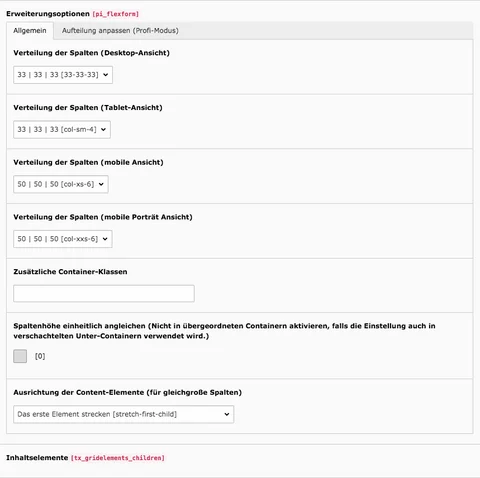 Erweiterungsoptionen [pi_flexform]

Allgemein
Aufteilung anpassen (Profi-Modus)

Verteilung der Spalten (Desktop-Ansicht)

33 | 33 | 33 [33-33-33]

Verteilung der Spalten (Tablet-Ansicht)

33 | 33 | 33 [col-sm-4]

Verteilung der Spalten (mobile Ansicht)

50 | 50 | 50 [col-xs-6]

Verteilung der Spalten (mobile Porträt Ansicht)

50 | 50 | 50 [col-xxs-6]

Zusätzliche Container-Klassen

Spaltenhöhe einheitlich angleichen (Nicht in übergeordneten Containern aktivieren, falls die Einstellung auch in verschachtelten Unter-Containern verwendet wird.)

[0]

Ausrichtung der Content-Elemente (für gleichgroße Spalten)

Das erste Element strecken [stretch-first-child]

Inhaltselemente [tx_gridelements_children]